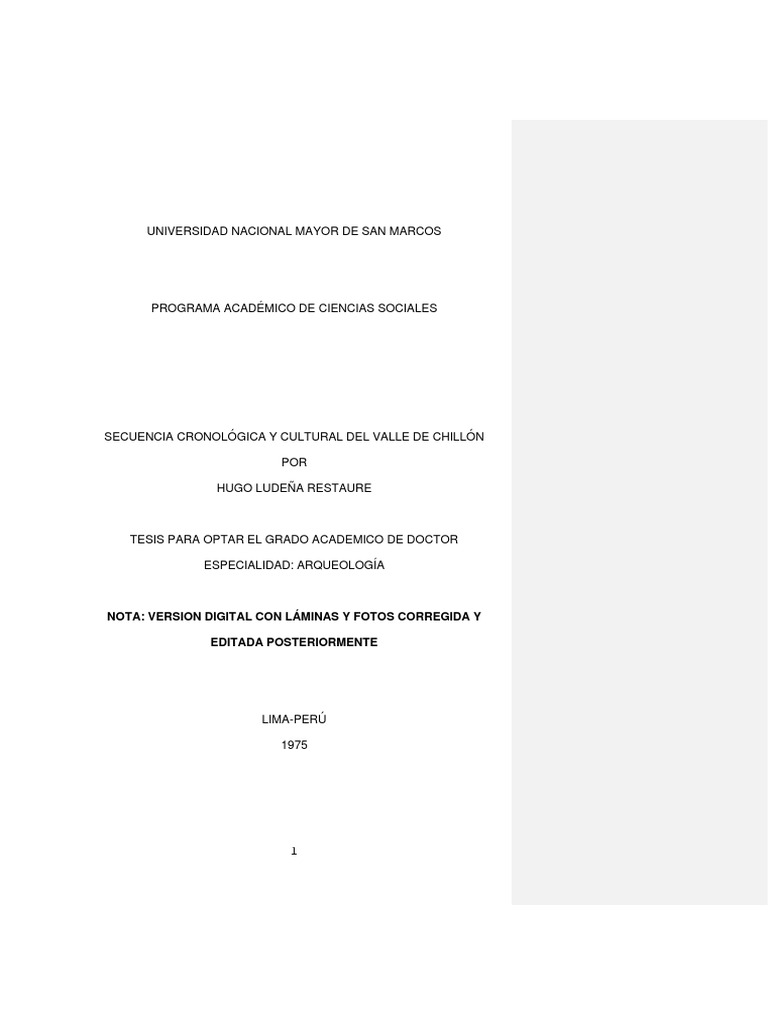 UNIVERSIDAD NACIONAL MAYOR DE SAN MARCOS

PROGRAMA ACADÉMICO DE CIENCIAS SOCIALES

SECUENCIA CRONOLÓGICA Y CULTURAL DEL VALLE DE CHILLÓN

POR

HUGO LUDEÑA RESTAURE

TESIS PARA OPTAR EL GRADO ACADEMICO DE DOCTOR

ESPECIALIDAD: ARQUEOLOGÍA

NOTA: VERSION DIGITAL CON LÁMINAS Y FOTOS CORREGIDA Y EDITADA POSTERIORMENTE

LIMA-PERÚ

1975

1